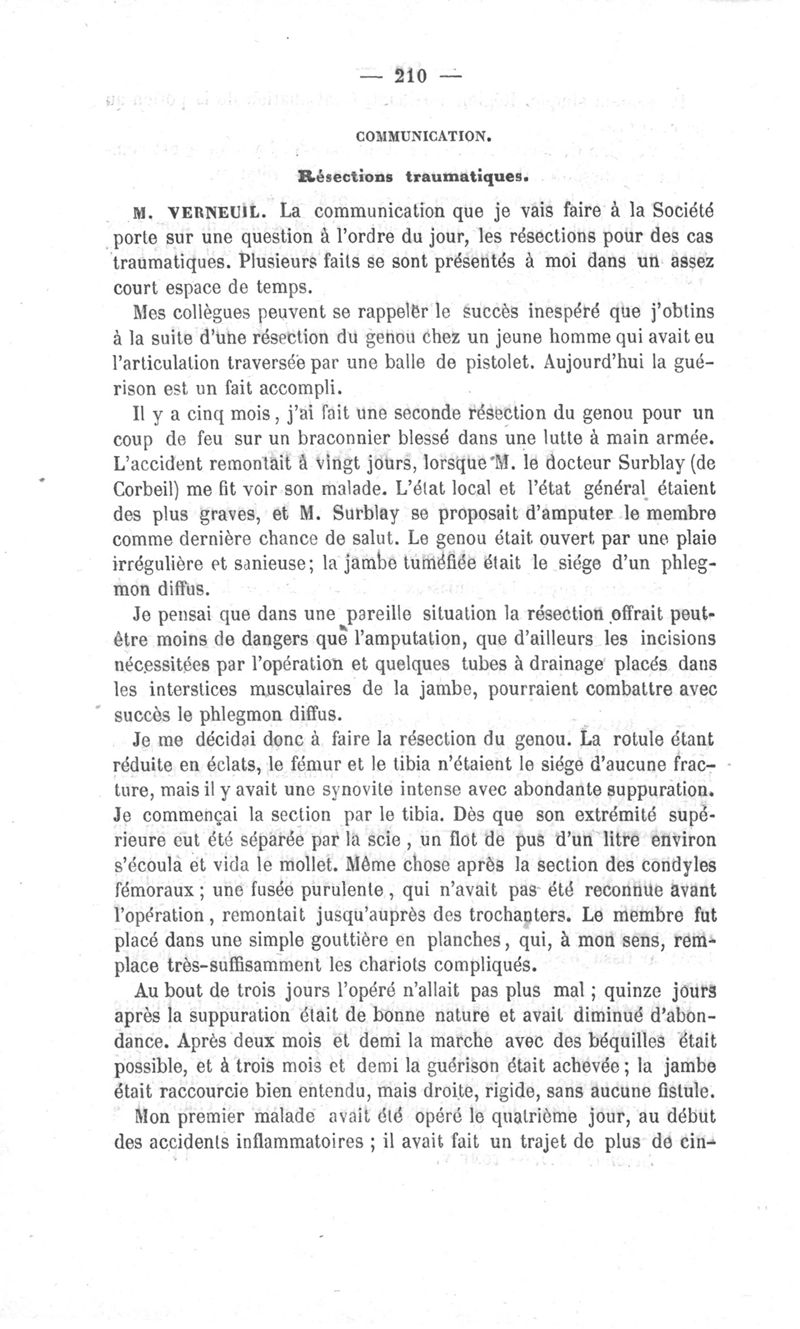 — 210 —

COMMUNICATION.

Résections traumatiques.

M. VERNEUIL. La communication que je vais faire à la Société porte sur une question à l'ordre du jour, les résections pour des cas traumatiques. Plusieurs faits se sont présentés à moi dans un assez court espace de temps.

Mes collègues peuvent se rappeler le succès inespéré que j'obtins à la suite d'une résection du genou chez un jeune homme qui avait eu l'articulation traversée par une balle de pistolet. Aujourd'hui la guérison est un fait accompli.

Il y a cinq mois, j'ai fait une seconde résection du genou pour un coup de feu sur un braconnier blessé dans une lutte à main armée. L'accident remontait à vingt jours, lorsque M. le docteur Surblay (de Corbeil) me fit voir son malade. L'état local et l'état général étaient des plus graves, et M. Surblay se proposait d'amputer le membre comme dernière chance de salut. Le genou était ouvert par une plaie irrégulière et sanieuse; la jambe tuméfiée était le siége d'un phlegmon diffus.

Je pensai que dans une pareille situation la résection offrait peut-être moins de dangers que l'amputation, que d'ailleurs les incisions nécessitées par l'opération et quelques tubes à drainage placés dans les interstices musculaires de la jambe, pourraient combattre avec succès le phlegmon diffus.

Je me décidai donc à faire la résection du genou. La rotule étant réduite en éclats, le fémur et le tibia n'étaient le siége d'aucune fracture, mais il y avait une synovite intense avec abondante suppuration. Je commençai la section par le tibia. Dès que son extrémité supérieure eut été séparée par la scie, un flot de pus d'un litre environ s'écoula et vida le mollet. Même chose après la section des condyles fémoraux; une fusée purulente, qui n'avait pas été reconnue avant l'opération, remontait jusqu'auprès des trochanters. Le membre fut placé dans une simple gouttière en planches, qui, à mon sens, remplace très-suffisamment les chariots compliqués.

Au bout de trois jours l'opéré n'allait pas plus mal; quinze jours après la suppuration était de bonne nature et avait diminué d'abondance. Après deux mois et demi la marche avec des béquilles était possible, et à trois mois et demi la guérison était achevée; la jambe était raccourcie bien entendu, mais droite, rigide, sans aucune fistule.

Mon premier malade avait été opéré le quatrième jour, au début des accidents inflammatoires; il avait fait un trajet de plus de cin-